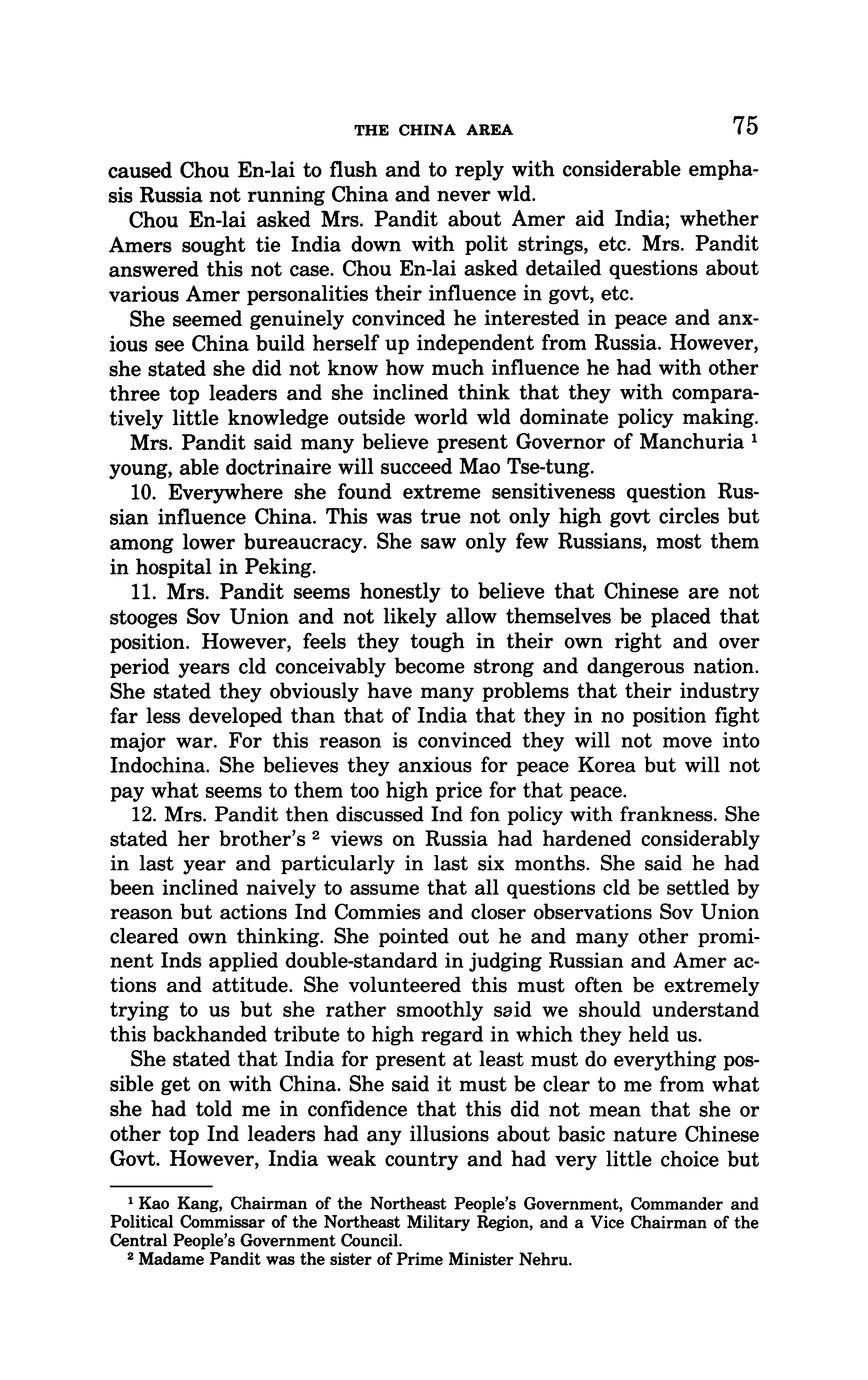 THE CHINA AREA 75

caused Chou En-lai to flush and to reply with considerable emphasis Russia not running China and never wld.

Chou En-lai asked Mrs. Pandit about Amer aid India; whether Amers sought tie India down with polit strings, etc. Mrs. Pandit answered this not case. Chou En-lai asked detailed questions about various Amer personalities their influence in govt, etc.

She seemed genuinely convinced he interested in peace and anxious see China build herself up independent from Russia. However, she stated she did not know how much influence he had with other three top leaders and she inclined think that they with comparatively little knowledge outside world wld dominate policy making.

Mrs. Pandit said many believe present Governor of Manchuria $^1$ young, able doctrinaire will succeed Mao Tse-tung.

10. Everywhere she found extreme sensitiveness question Russian influence China. This was true not only high govt circles but among lower bureaucracy. She saw only few Russians, most them in hospital in Peking.

11. Mrs. Pandit seems honestly to believe that Chinese are not stooges Sov Union and not likely allow themselves be placed that position. However, feels they tough in their own right and over period years cld conceivably become strong and dangerous nation. She stated they obviously have many problems that their industry far less developed than that of India that they in no position fight major war. For this reason is convinced they will not move into Indochina. She believes they anxious for peace Korea but will not pay what seems to them too high price for that peace.

12. Mrs. Pandit then discussed Ind fon policy with frankness. She stated her brother's $^2$ views on Russia had hardened considerably in last year and particularly in last six months. She said he had been inclined naively to assume that all questions cld be settled by reason but actions Ind Commies and closer observations Sov Union cleared own thinking. She pointed out he and many other prominent Inds applied double-standard in judging Russian and Amer actions and attitude. She volunteered this must often be extremely trying to us but she rather smoothly said we should understand this backhanded tribute to high regard in which they held us.

She stated that India for present at least must do everything possible get on with China. She said it must be clear to me from what she had told me in confidence that this did not mean that she or other top Ind leaders had any illusions about basic nature Chinese Govt. However, India weak country and had very little choice but

$^1$ Kao Kang, Chairman of the Northeast People's Government, Commander and Political Commissar of the Northeast Military Region, and a Vice Chairman of the Central People's Government Council.

$^2$ Madame Pandit was the sister of Prime Minister Nehru.